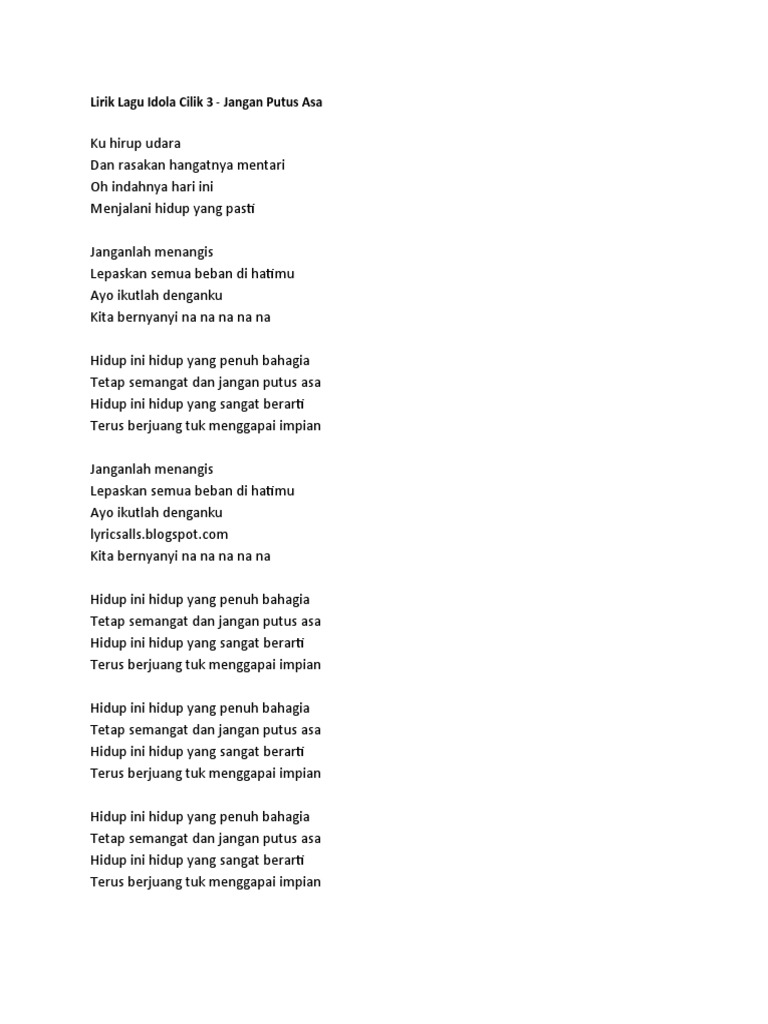 Lirik Lagu Idola Cilik 3 - Jangan Putus Asa

Ku hirup udara
Dan rasakan hangatnya mentari
Oh indahnya hari ini
Menjalani hidup yang pasti

Janganlah menangis
Lepaskan semua beban di hatimu
Ayo ikutlah denganku
Kita bernyanyi na na na na na

Hidup ini hidup yang penuh bahagia
Tetap semangat dan jangan putus asa
Hidup ini hidup yang sangat berarti
Terus berjuang tuk menggapai impian

Janganlah menangis
Lepaskan semua beban di hatimu
Ayo ikutlah denganku
lyricsalls.blogspot.com
Kita bernyanyi na na na na na

Hidup ini hidup yang penuh bahagia
Tetap semangat dan jangan putus asa
Hidup ini hidup yang sangat berarti
Terus berjuang tuk menggapai impian

Hidup ini hidup yang penuh bahagia
Tetap semangat dan jangan putus asa
Hidup ini hidup yang sangat berarti
Terus berjuang tuk menggapai impian

Hidup ini hidup yang penuh bahagia
Tetap semangat dan jangan putus asa
Hidup ini hidup yang sangat berarti
Terus berjuang tuk menggapai impian